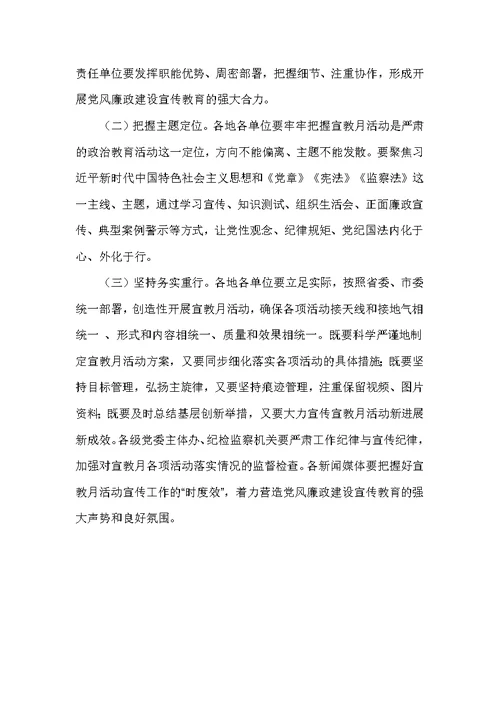 责任单位要发挥职能优势、周密部署，把握细节、注重协作，形成开展党风廉政建设宣传教育的强大合力。

（二）把握主题定位。各地各单位要牢牢把握宣教月活动是严肃的政治教育活动这一定位，方向不能偏离、主题不能发散。要聚焦习近平新时代中国特色社会主义思想和《党章》《宪法》《监察法》这一主线、主题，通过学习宣传、知识测试、组织生活会、正面廉政宣传、典型案例警示等方式，让党性观念、纪律规矩、党纪国法内化于心、外化于行。

（三）坚持务实重行。各地各单位要立足实际，按照省委、市委统一部署，创造性开展宣教月活动，确保各项活动接天线和接地气相统一 、形式和内容相统一、质量和效果相统一。既要科学严谨地制定宣教月活动方案，又要同步细化落实各项活动的具体措施；既要坚持目标管理，弘扬主旋律，又要坚持痕迹管理，注重保留视频、图片资料；既要及时总结基层创新举措，又要大力宣传宣教月活动新进展新成效。各级党委主体办、纪检监察机关要严肃工作纪律与宣传纪律，加强对宣教月各项活动落实情况的监督检查。各新闻媒体要把握好宣教月活动宣传工作的"时度效"，着力营造党风廉政建设宣传教育的强大声势和良好氛围。